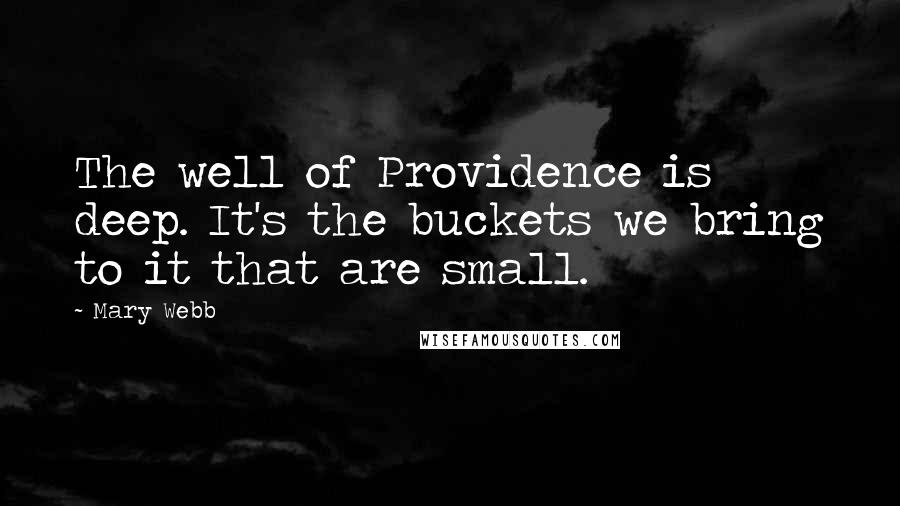 The well of Providence is deep. It's the buckets we bring to it that are small.

~ Mary Webb

WISEFAMOUSQUOTES.COM